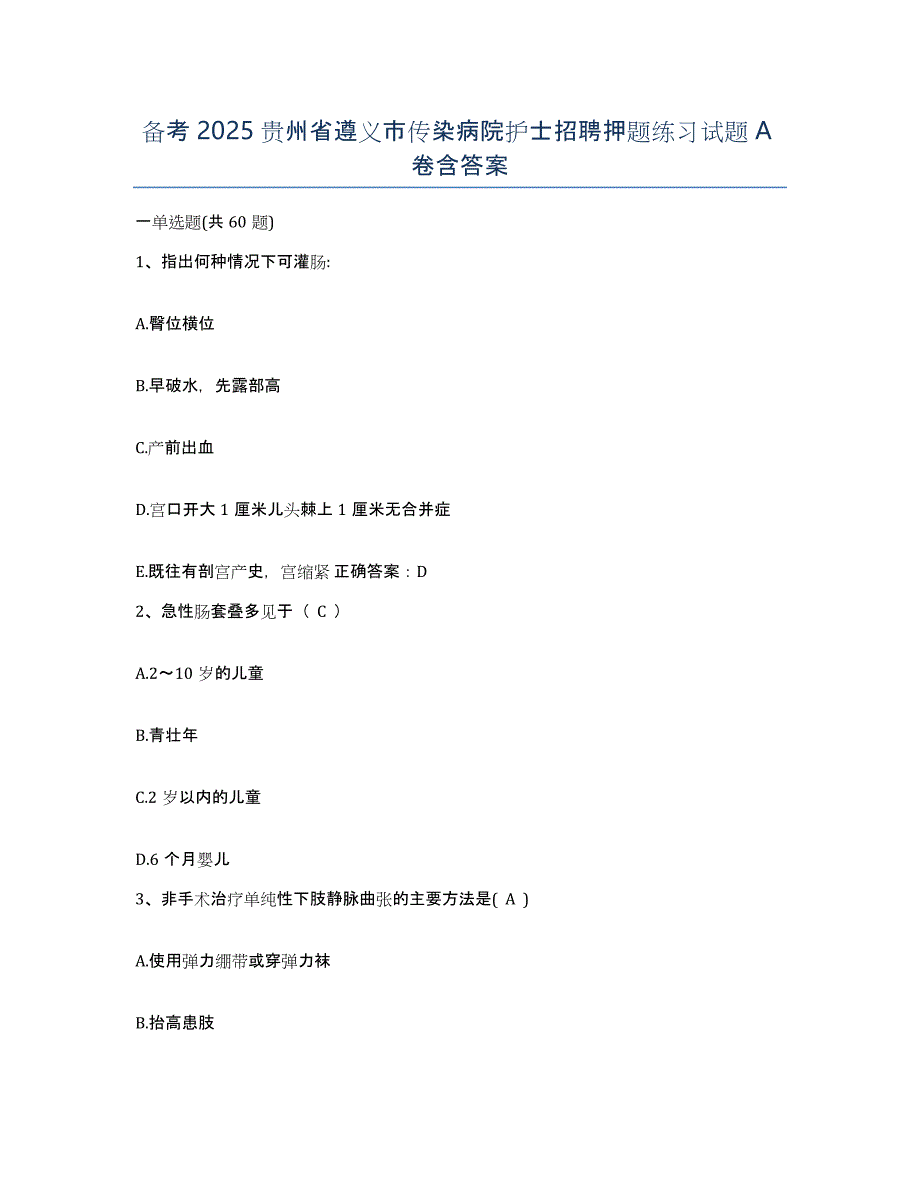 备考 2025 贵州省遵义市传染病院护士招聘押题练习试题 A 卷含答案

一单选题(共 60 题)

1、指出何种情况下可灌肠:

A.臀位横位

B.早破水，先露部高

C.产前出血

D.宫口开大 1 厘米儿头棘上 1 厘米无合并症

E.既往有剖宫产史，宫缩紧 正确答案：D

2、急性肠套叠多见于（ C ）

A.2～10 岁的儿童

B.青壮年

C.2 岁以内的儿童

D.6 个月婴儿

3、非手术治疗单纯性下肢静脉曲张的主要方法是( A )

A.使用弹力绷带或穿弹力袜

B.抬高患肢